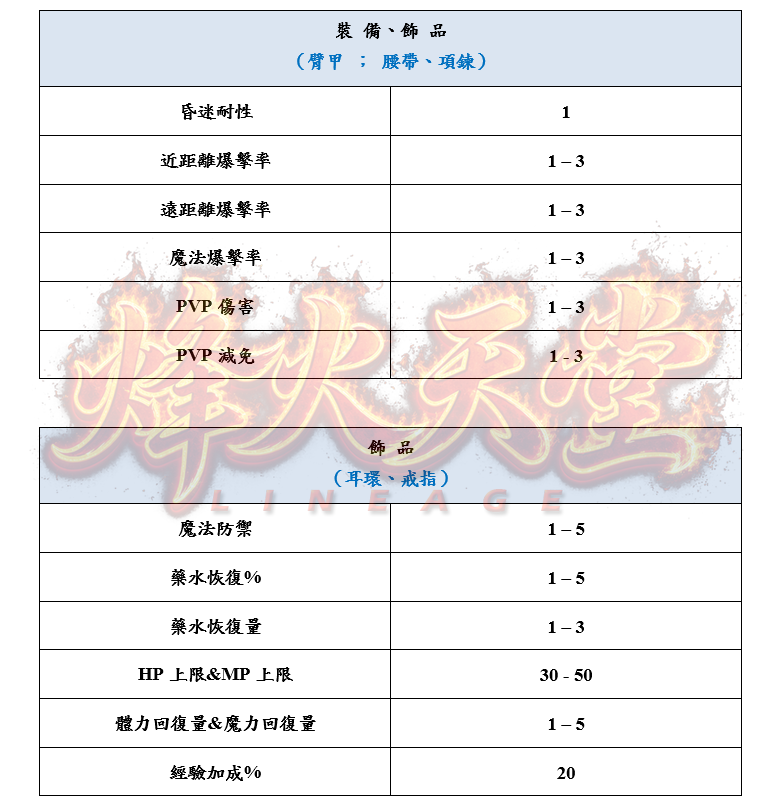 | 裝 備、飾 品<br>（臂甲 ； 腰帶、項鍊） | |
|---|---|
| 昏迷耐性 | 1 |
| 近距離爆擊率 | 1 – 3 |
| 遠距離爆擊率 | 1 – 3 |
| 魔法爆擊率 | 1 – 3 |
| PVP 傷害 | 1 – 3 |
| PVP 減免 | 1 - 3 |

烽火天堂
LINEAGE

| 飾 品<br>（耳環、戒指） | |
|---|---|
| 魔法防禦 | 1 – 5 |
| 藥水恢復% | 1 – 5 |
| 藥水恢復量 | 1 – 3 |
| HP 上限&MP 上限 | 30 - 50 |
| 體力回復量&魔力回復量 | 1 – 5 |
| 經驗加成% | 20 |